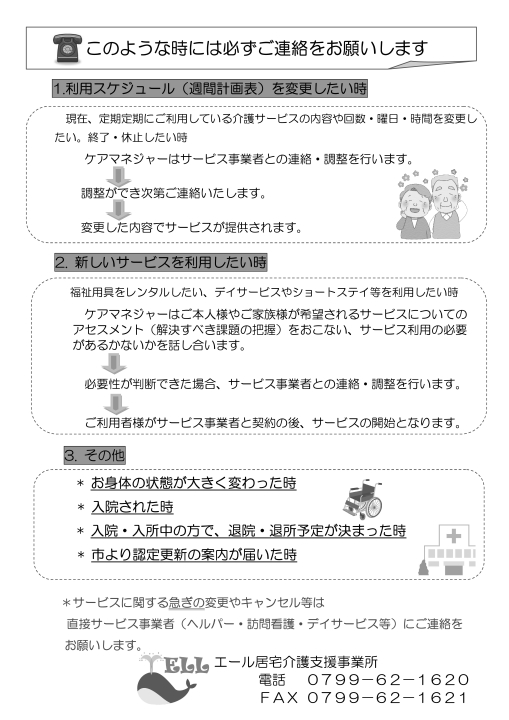 このような時には必ずご連絡をお願いします

1.利用スケジュール（週間計画表）を変更したい時

現在、定期定期にご利用している介護サービスの内容や回数・曜日・時間を変更したい。終了・休止したい時

ケアマネジャーはサービス事業者との連絡・調整を行います。

調整ができ次第ご連絡いたします。

変更した内容でサービスが提供されます。

2. 新しいサービスを利用したい時

福祉用具をレンタルしたい、デイサービスやショートステイ等を利用したい時

ケアマネジャーはご本人様やご家族様が希望されるサービスについてのアセスメント（解決すべき課題の把握）をおこない、サービス利用の必要があるかないかを話し合います。

必要性が判断できた場合、サービス事業者との連絡・調整を行います。

ご利用者様がサービス事業者と契約の後、サービスの開始となります。

3. その他

＊ お身体の状態が大きく変わった時

＊ 入院された時

＊ 入院・入所中の方で、退院・退所予定が決まった時

＊ 市より認定更新の案内が届いた時

＊サービスに関する急ぎの変更やキャンセル等は直接サービス事業者（ヘルパー・訪問看護・デイサービス等）にご連絡をお願いします。

YELL エール居宅介護支援事業所
電話　0799－62－1620
FAX 0799－62－1621